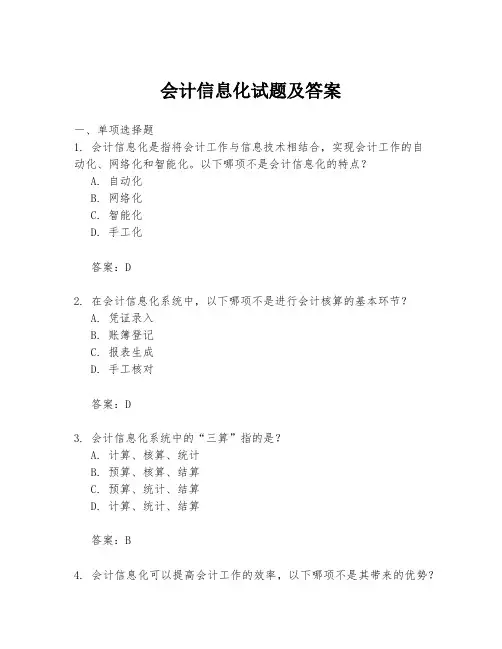 会计信息化试题及答案

一、单项选择题

1. 会计信息化是指将会计工作与信息技术相结合，实现会计工作的自动化、网络化和智能化。以下哪项不是会计信息化的特点？

A. 自动化
B. 网络化
C. 智能化
D. 手工化

答案：D

2. 在会计信息化系统中，以下哪项不是进行会计核算的基本环节？

A. 凭证录入
B. 账簿登记
C. 报表生成
D. 手工核对

答案：D

3. 会计信息化系统中的“三算”指的是？

A. 计算、核算、统计
B. 预算、核算、结算
C. 预算、统计、结算
D. 计算、统计、结算

答案：B

4. 会计信息化可以提高会计工作的效率，以下哪项不是其带来的优势？